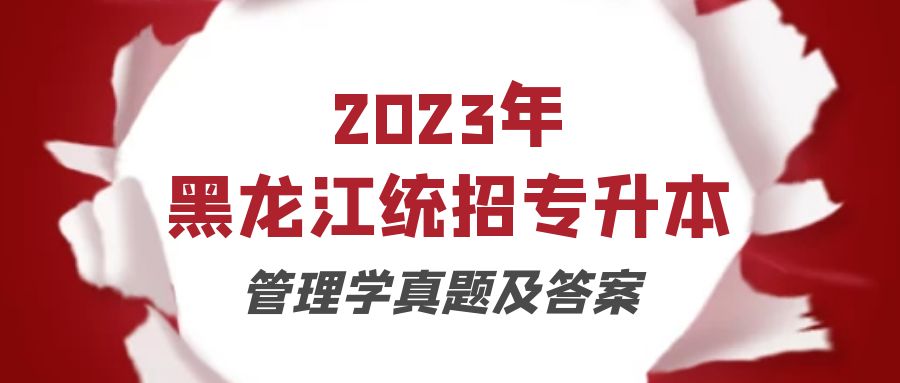 2023年
黑龙江统招专升本
管理学真题及答案